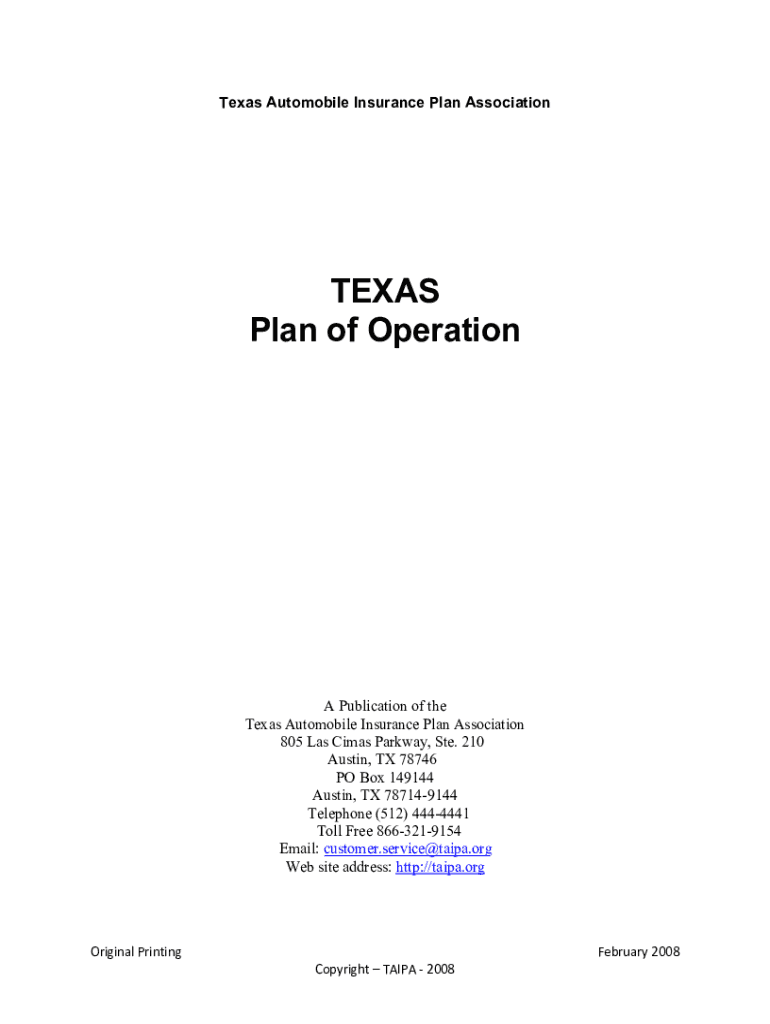 Texas Automobile Insurance Plan Association

TEXAS
Plan of Operation

A Publication of the
Texas Automobile Insurance Plan Association
805 Las Cimas Parkway, Ste. 210
Austin, TX 78746
PO Box 149144
Austin, TX 78714-9144
Telephone (512) 444-4441
Toll Free 866-321-9154
Email: customer.service@taipa.org
Web site address: http://taipa.org

Original Printing

February 2008

Copyright – TAIPA - 2008